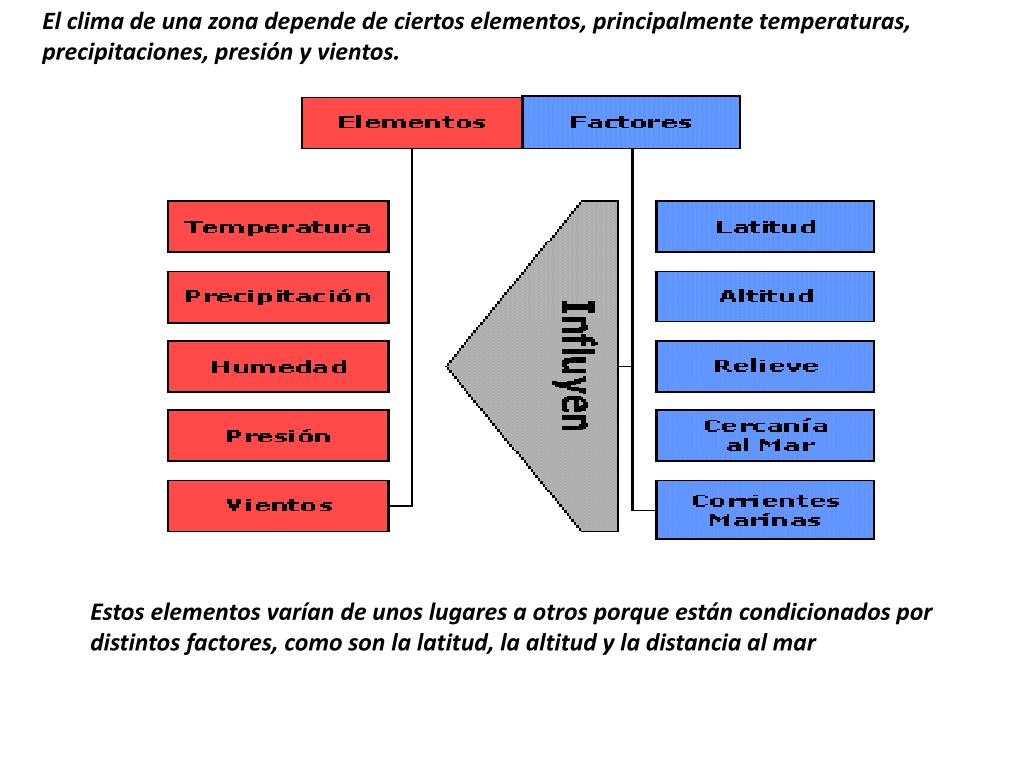 El clima de una zona depende de ciertos elementos, principalmente temperaturas, precipitaciones, presión y vientos.

Elementos
Factores

Temperatura
Precipitación
Humedad
Presión
Vientos

Influyen

Latitud
Altitud
Relieve
Cercanía al Mar
Corrientes Marinas

Estos elementos varían de unos lugares a otros porque están condicionados por distintos factores, como son la latitud, la altitud y la distancia al mar